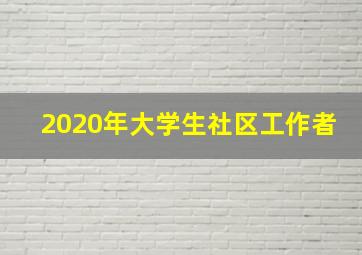 2020年大学生社区工作者